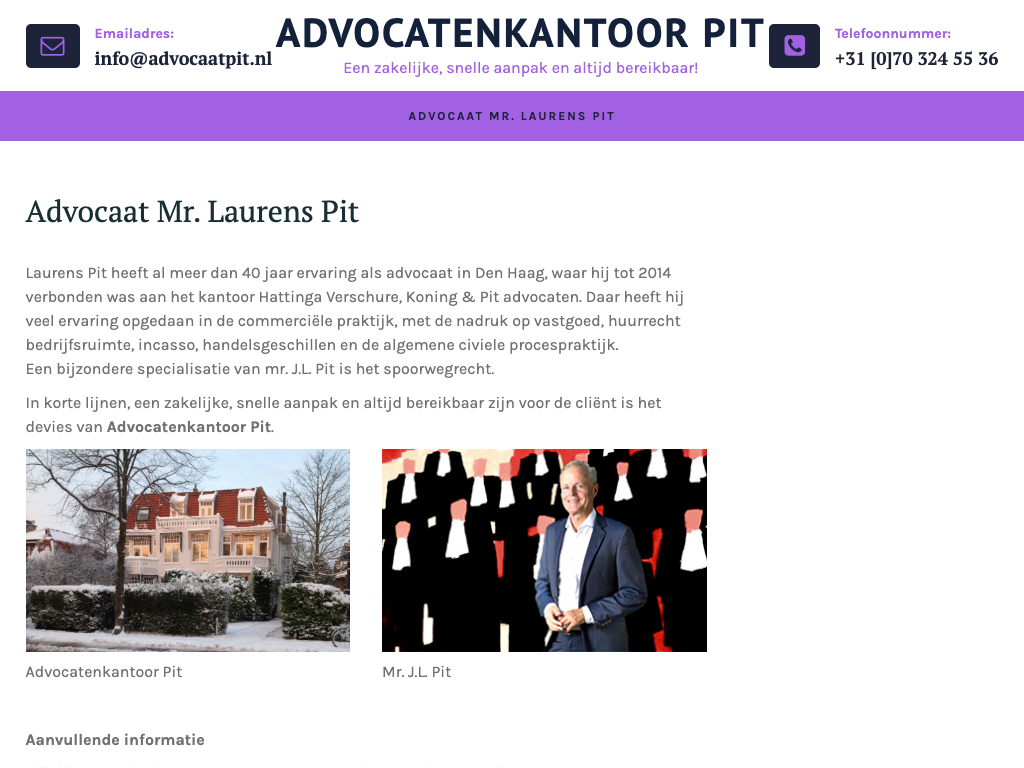 Emailadres:
info@advocaatpit.nl

ADVOCATENKANTOOR PIT
Een zakelijke, snelle aanpak en altijd bereikbaar!

Telefoonnummer:
+31 [0]70 324 55 36

ADVOCAAT MR. LAURENS PIT

Advocaat Mr. Laurens Pit

Laurens Pit heeft al meer dan 40 jaar ervaring als advocaat in Den Haag, waar hij tot 2014 verbonden was aan het kantoor Hattinga Verschure, Koning & Pit advocaten. Daar heeft hij veel ervaring opgedaan in de commerciële praktijk, met de nadruk op vastgoed, huurrecht bedrijfsruimte, incasso, handelsgeschillen en de algemene civiele procespraktijk.
Een bijzondere specialisatie van mr. J.L. Pit is het spoorwegrecht.

In korte lijnen, een zakelijke, snelle aanpak en altijd bereikbaar zijn voor de cliënt is het devies van Advocatenkantoor Pit.

Advocatenkantoor Pit

Mr. J.L. Pit

Aanvullende informatie